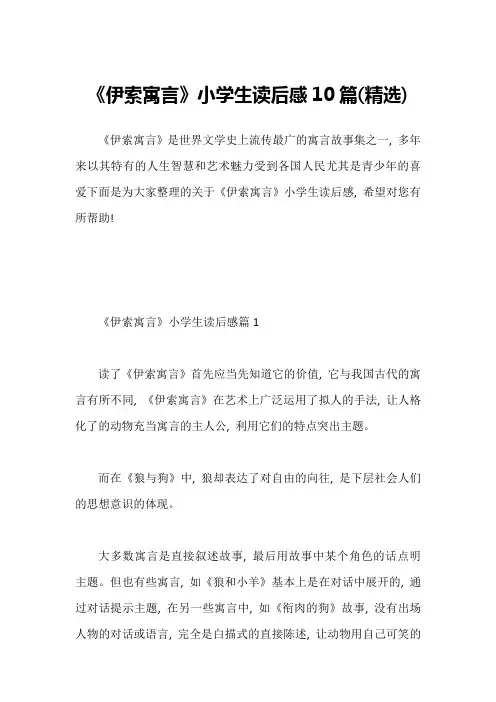 《伊索寓言》小学生读后感10篇(精选)

《伊索寓言》是世界文学史上流传最广的寓言故事集之一，多年来以其特有的人生智慧和艺术魅力受到各国人民尤其是青少年的喜爱下面是为大家整理的关于《伊索寓言》小学生读后感，希望对您有所帮助!

《伊索寓言》小学生读后感篇1

读了《伊索寓言》首先应当先知道它的价值，它与我国古代的寓言有所不同，《伊索寓言》在艺术上广泛运用了拟人的手法，让人格化了的动物充当寓言的主人公，利用它们的特点突出主题。

而在《狼与狗》中，狼却表达了对自由的向往，是下层社会人们的思想意识的体现。

大多数寓言是直接叙述故事，最后用故事中某个角色的话点明主题。但也有些寓言，如《狼和小羊》基本上是在对话中展开的，通过对话提示主题，在另一些寓言中，如《衔肉的狗》故事，没有出场人物的对话或语言，完全是白描式的直接陈述，让动物用自己可笑的